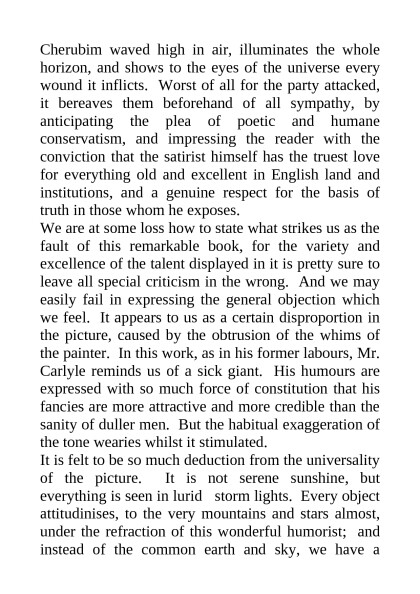 Cherubim waved high in air, illuminates the whole horizon, and shows to the eyes of the universe every wound it inflicts. Worst of all for the party attacked, it bereaves them beforehand of all sympathy, by anticipating the plea of poetic and humane conservatism, and impressing the reader with the conviction that the satirist himself has the truest love for everything old and excellent in English land and institutions, and a genuine respect for the basis of truth in those whom he exposes.
We are at some loss how to state what strikes us as the fault of this remarkable book, for the variety and excellence of the talent displayed in it is pretty sure to leave all special criticism in the wrong. And we may easily fail in expressing the general objection which we feel. It appears to us as a certain disproportion in the picture, caused by the obtrusion of the whims of the painter. In this work, as in his former labours, Mr. Carlyle reminds us of a sick giant. His humours are expressed with so much force of constitution that his fancies are more attractive and more credible than the sanity of duller men. But the habitual exaggeration of the tone wearies whilst it stimulated.
It is felt to be so much deduction from the universality of the picture. It is not serene sunshine, but everything is seen in lurid storm lights. Every object attitudinises, to the very mountains and stars almost, under the refraction of this wonderful humorist; and instead of the common earth and sky, we have a